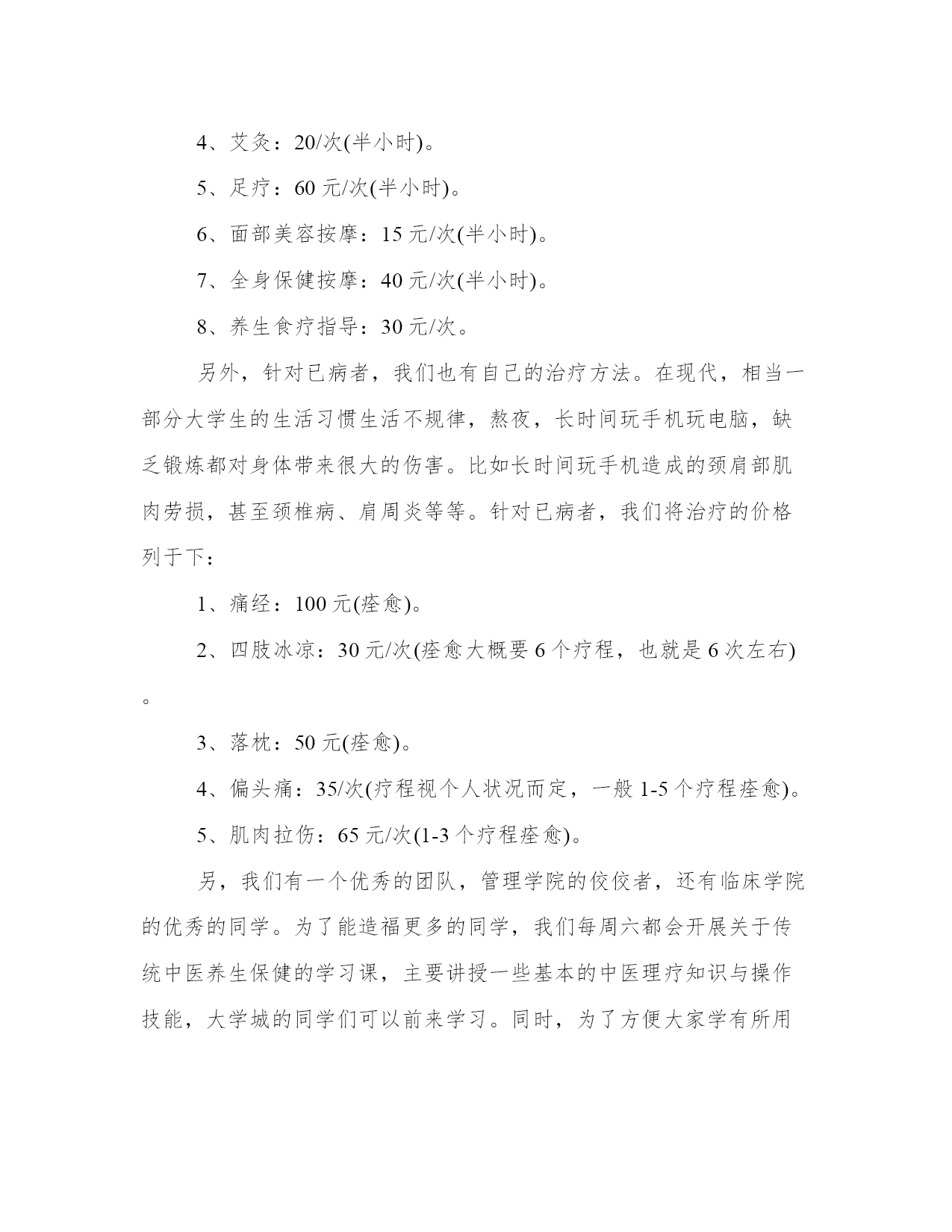 4、艾灸：20/次(半小时)。

5、足疗：60 元/次(半小时)。

6、面部美容按摩：15 元/次(半小时)。

7、全身保健按摩：40 元/次(半小时)。

8、养生食疗指导：30 元/次。

另外，针对已病者，我们也有自己的治疗方法。在现代，相当一部分大学生的生活习惯生活不规律，熬夜，长时间玩手机玩电脑，缺乏锻炼都对身体带来很大的伤害。比如长时间玩手机造成的颈肩部肌肉劳损，甚至颈椎病、肩周炎等等。针对已病者，我们将治疗的价格列于下：

1、痛经：100 元(痊愈)。

2、四肢冰凉：30 元/次(痊愈大概要 6 个疗程，也就是 6 次左右)。

3、落枕：50 元(痊愈)。

4、偏头痛：35/次(疗程视个人状况而定，一般 1-5 个疗程痊愈)。

5、肌肉拉伤：65 元/次(1-3 个疗程痊愈)。

另，我们有一个优秀的团队，管理学院的佼佼者，还有临床学院的优秀的同学。为了能造福更多的同学，我们每周六都会开展关于传统中医养生保健的学习课，主要讲授一些基本的中医理疗知识与操作技能，大学城的同学们可以前来学习。同时，为了方便大家学有所用